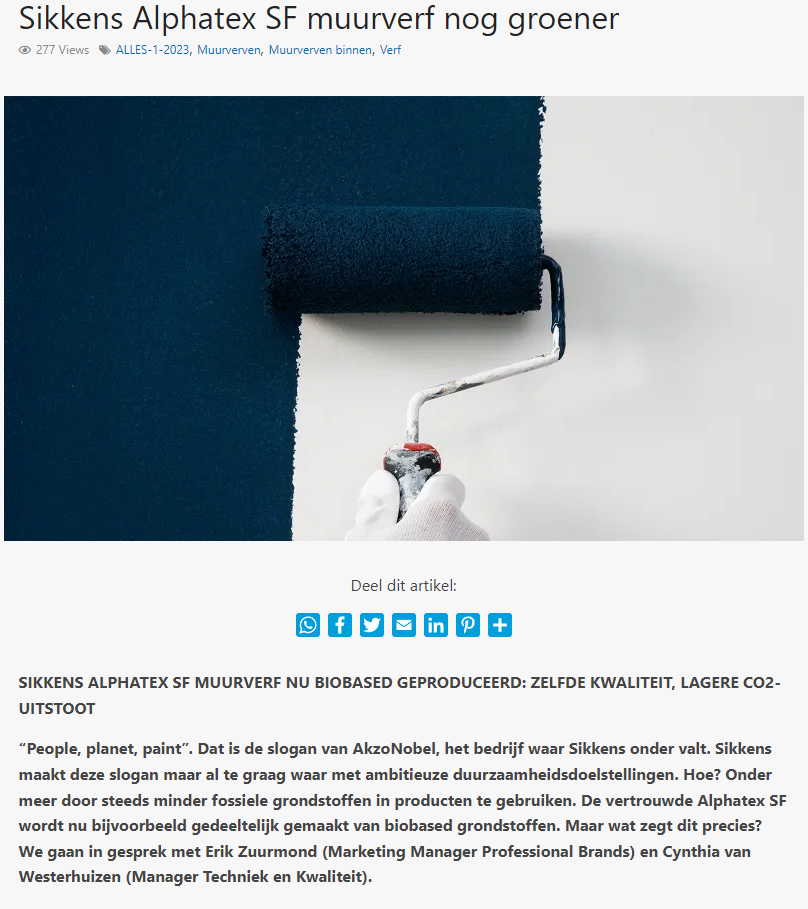 Sikkens Alphatex SF muurverf nog groener

277 Views ALLES-1-2023, Muurverven, Muurverven binnen, Verf

Deel dit artikel:

SIKKENS ALPHATEX SF MUURVERF NU BIOBASED GEPRODUCEERD: ZELFDE KWALITEIT, LAGERE CO2-UITSTOOT

“People, planet, paint”. Dat is de slogan van AkzoNobel, het bedrijf waar Sikkens onder valt. Sikkens maakt deze slogan maar al te graag waar met ambitieuze duurzaamheidsdoelstellingen. Hoe? Onder meer door steeds minder fossiele grondstoffen in producten te gebruiken. De vertrouwde Alphatex SF wordt nu bijvoorbeeld gedeeltelijk gemaakt van biobased grondstoffen. Maar wat zegt dit precies? We gaan in gesprek met Erik Zuurmond (Marketing Manager Professional Brands) en Cynthia van Westerhuizen (Manager Techniek en Kwaliteit).